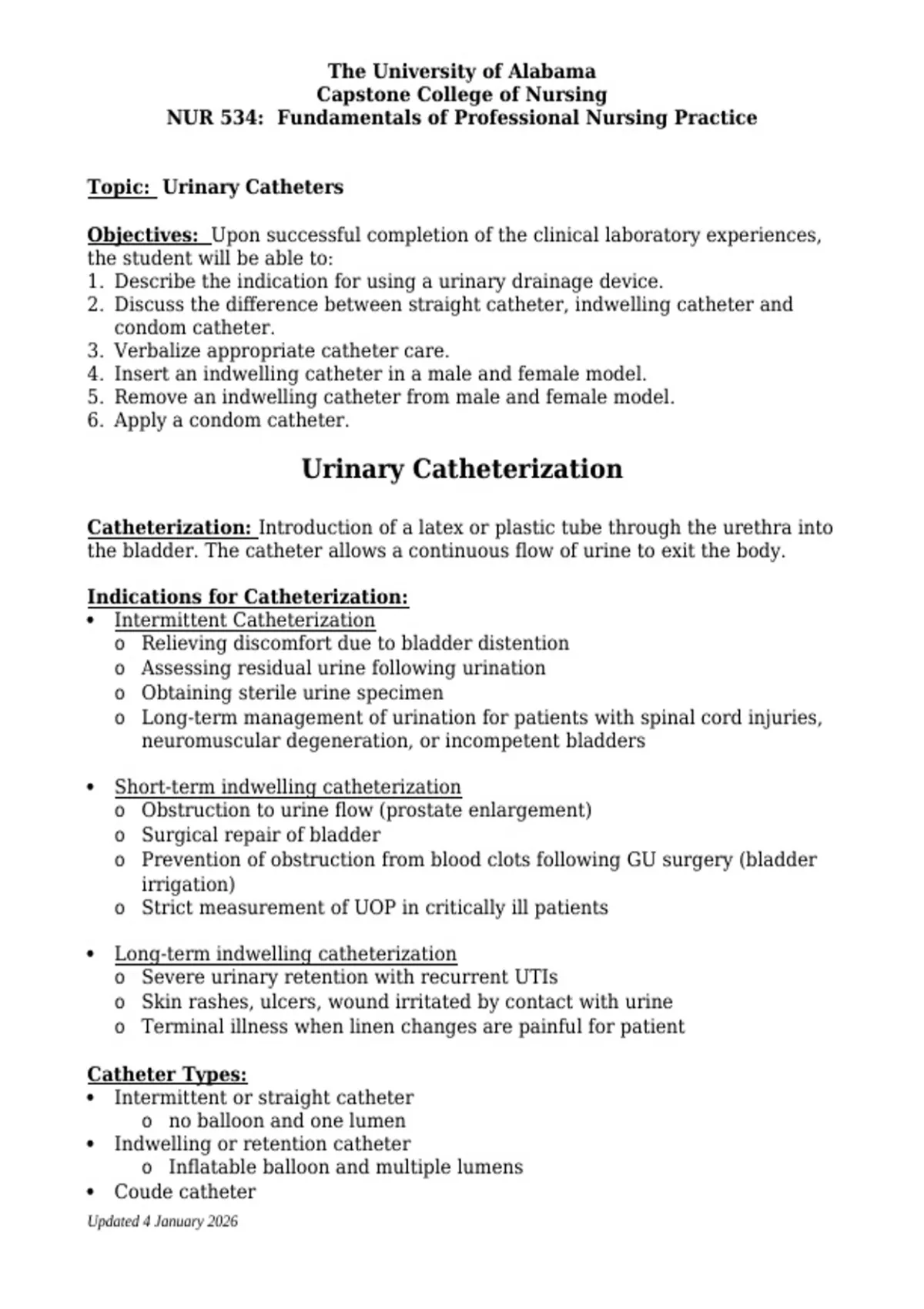 The University of Alabama
Capstone College of Nursing
NUR 534:  Fundamentals of Professional Nursing Practice

Topic:  Urinary Catheters

Objectives:  Upon successful completion of the clinical laboratory experiences, the student will be able to:
1. Describe the indication for using a urinary drainage device.
2. Discuss the difference between straight catheter, indwelling catheter and condom catheter.
3. Verbalize appropriate catheter care.
4. Insert an indwelling catheter in a male and female model.
5. Remove an indwelling catheter from male and female model.
6. Apply a condom catheter.

Urinary Catheterization

Catheterization: Introduction of a latex or plastic tube through the urethra into the bladder. The catheter allows a continuous flow of urine to exit the body.

Indications for Catheterization:
• Intermittent Catheterization
 o Relieving discomfort due to bladder distention
 o Assessing residual urine following urination
 o Obtaining sterile urine specimen
 o Long-term management of urination for patients with spinal cord injuries, neuromuscular degeneration, or incompetent bladders

• Short-term indwelling catheterization
 o Obstruction to urine flow (prostate enlargement)
 o Surgical repair of bladder
 o Prevention of obstruction from blood clots following GU surgery (bladder irrigation)
 o Strict measurement of UOP in critically ill patients

• Long-term indwelling catheterization
 o Severe urinary retention with recurrent UTIs
 o Skin rashes, ulcers, wound irritated by contact with urine
 o Terminal illness when linen changes are painful for patient

Catheter Types:
• Intermittent or straight catheter
 o no balloon and one lumen
• Indwelling or retention catheter
 o Inflatable balloon and multiple lumens
• Coude catheter

Updated 4 January 2026